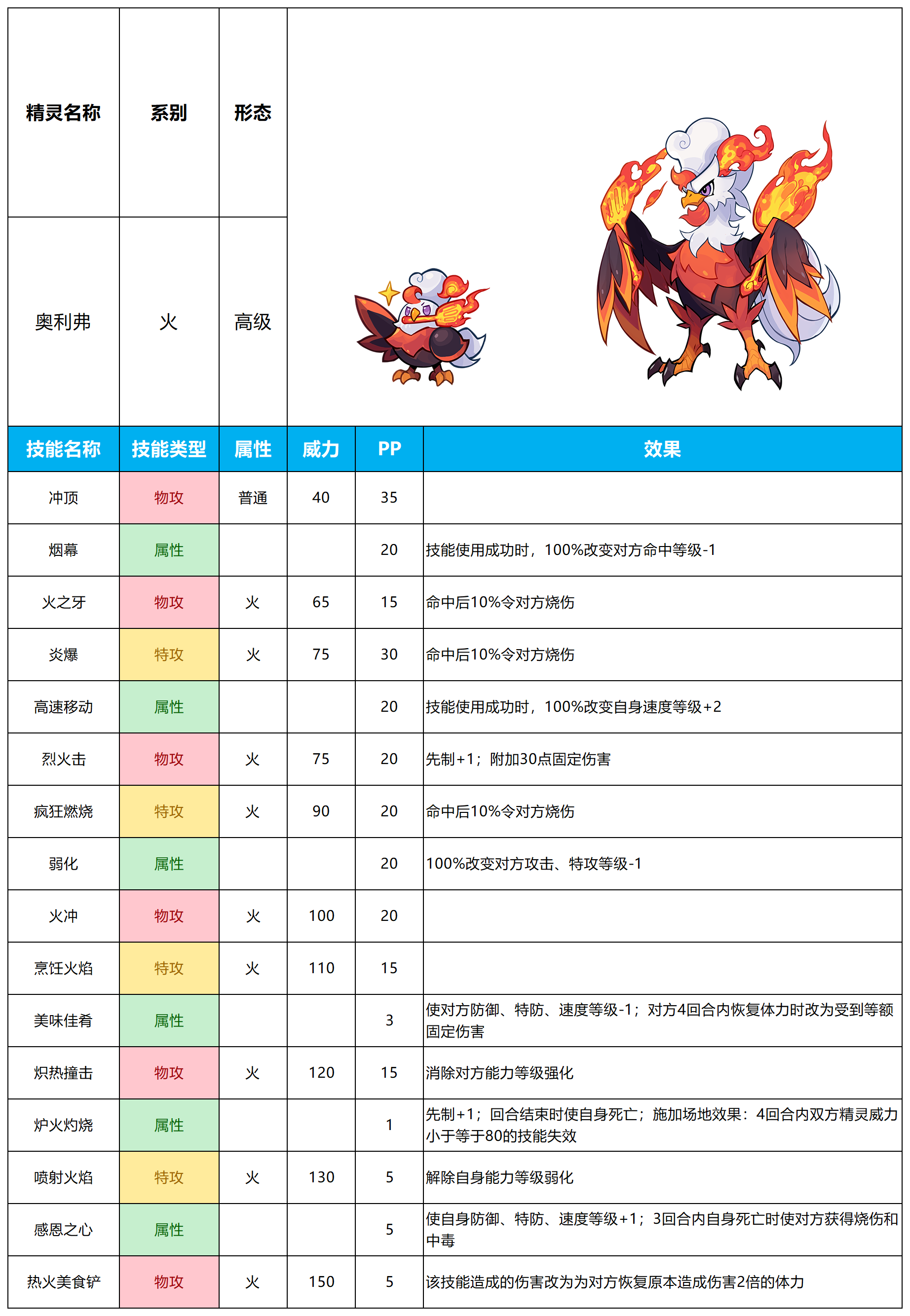 | 精灵名称 | 系别 | 形态 |
|---|---|---|
| 奥利弗 | 火 | 高级 |

| 技能名称 | 技能类型 | 属性 | 威力 | PP | 效果 |
|---|---|---|---|---|---|
| 冲顶 | 物攻 | 普通 | 40 | 35 | |
| 烟幕 | 属性 | | | 20 | 技能使用成功时，100%改变对方命中等级-1 |
| 火之牙 | 物攻 | 火 | 65 | 15 | 命中后10%令对方烧伤 |
| 炎爆 | 特攻 | 火 | 75 | 30 | 命中后10%令对方烧伤 |
| 高速移动 | 属性 | | | 20 | 技能使用成功时，100%改变自身速度等级+2 |
| 烈火击 | 物攻 | 火 | 75 | 20 | 先制+1；附加30点固定伤害 |
| 疯狂燃烧 | 特攻 | 火 | 90 | 20 | 命中后10%令对方烧伤 |
| 弱化 | 属性 | | | 20 | 100%改变对方攻击、特攻等级-1 |
| 火冲 | 物攻 | 火 | 100 | 20 | |
| 烹饪火焰 | 特攻 | 火 | 110 | 15 | |
| 美味佳肴 | 属性 | | | 3 | 使对方防御、特防、速度等级-1；对方4回合内恢复体力时改为受到等额固定伤害 |
| 炽热撞击 | 物攻 | 火 | 120 | 15 | 消除对方能力等级强化 |
| 炉火灼烧 | 属性 | | | 1 | 先制+1；回合结束时使自身死亡；施加场地效果：4回合内双方精灵威力小于等于80的技能失效 |
| 喷射火焰 | 特攻 | 火 | 130 | 5 | 解除自身能力等级弱化 |
| 感恩之心 | 属性 | | | 5 | 使自身防御、特防、速度等级+1；3回合内自身死亡时使对方获得烧伤和中毒 |
| 热火美食铲 | 物攻 | 火 | 150 | 5 | 该技能造成的伤害改为为对方恢复原本造成伤害2倍的体力 |